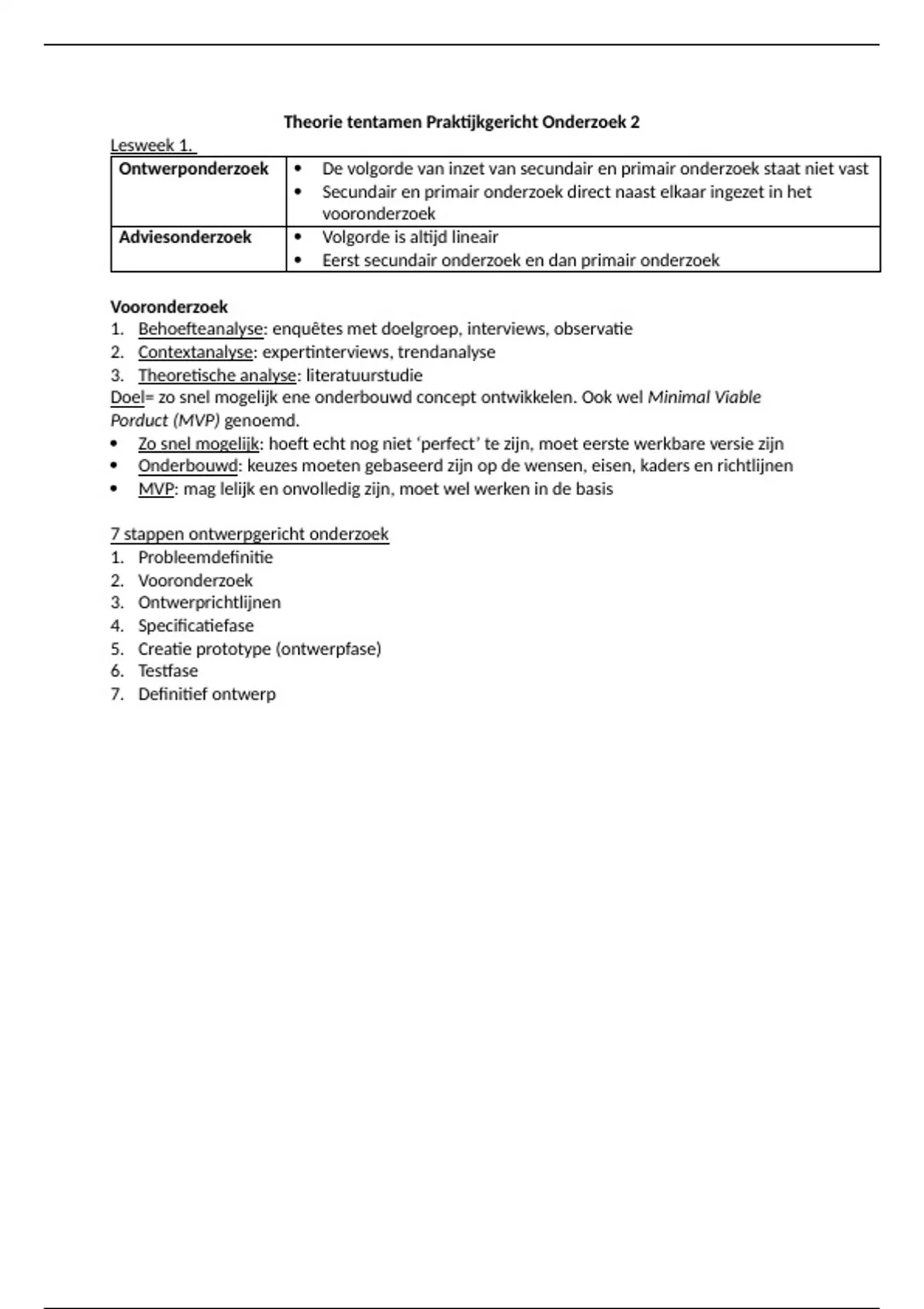 Theorie tentamen Praktijkgericht Onderzoek 2

Lesweek 1.

| Ontwerponderzoek | • De volgorde van inzet van secundair en primair onderzoek staat niet vast • Secundair en primair onderzoek direct naast elkaar ingezet in het vooronderzoek |
|---|---|
| Adviesonderzoek | • Volgorde is altijd lineair • Eerst secundair onderzoek en dan primair onderzoek |

Vooronderzoek
1. Behoefteanalyse: enquêtes met doelgroep, interviews, observatie
2. Contextanalyse: expertinterviews, trendanalyse
3. Theoretische analyse: literatuurstudie
Doel= zo snel mogelijk ene onderbouwd concept ontwikkelen. Ook wel Minimal Viable Porduct (MVP) genoemd.
• Zo snel mogelijk: hoeft echt nog niet ‘perfect’ te zijn, moet eerste werkbare versie zijn
• Onderbouwd: keuzes moeten gebaseerd zijn op de wensen, eisen, kaders en richtlijnen
• MVP: mag lelijk en onvolledig zijn, moet wel werken in de basis

7 stappen ontwerpgericht onderzoek
1. Probleemdefinitie
2. Vooronderzoek
3. Ontwerprichtlijnen
4. Specificatiefase
5. Creatie prototype (ontwerpfase)
6. Testfase
7. Definitief ontwerp